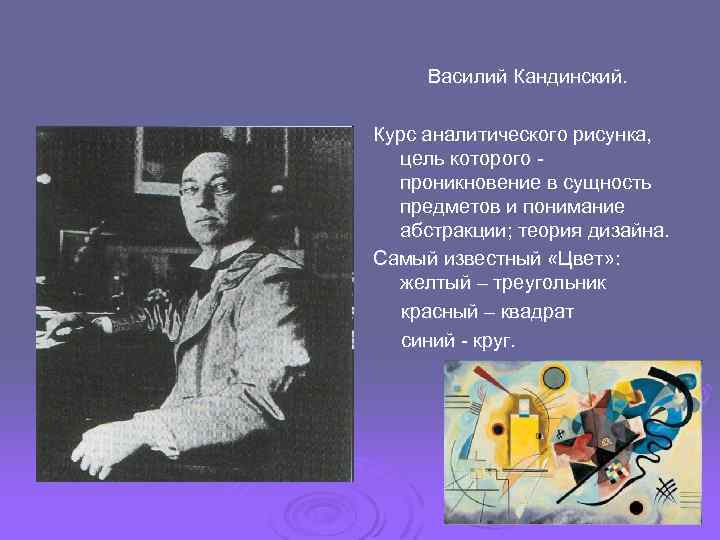 Василий Кандинский.

Курс аналитического рисунка, цель которого - проникновение в сущность предметов и понимание абстракции; теория дизайна.

Самый известный «Цвет»: желтый – треугольник
красный – квадрат
синий - круг.